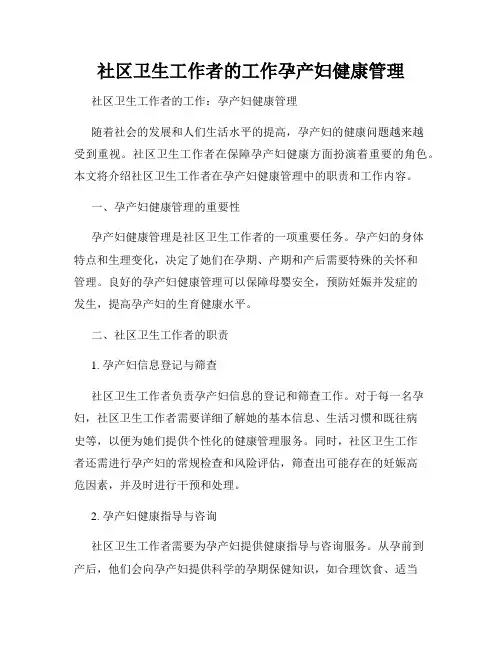 社区卫生工作者的工作孕产妇健康管理

社区卫生工作者的工作：孕产妇健康管理

随着社会的发展和人们生活水平的提高，孕产妇的健康问题越来越受到重视。社区卫生工作者在保障孕产妇健康方面扮演着重要的角色。本文将介绍社区卫生工作者在孕产妇健康管理中的职责和工作内容。

一、孕产妇健康管理的重要性

孕产妇健康管理是社区卫生工作者的一项重要任务。孕产妇的身体特点和生理变化，决定了她们在孕期、产期和产后需要特殊的关怀和管理。良好的孕产妇健康管理可以保障母婴安全，预防妊娠并发症的发生，提高孕产妇的生育健康水平。

二、社区卫生工作者的职责

1. 孕产妇信息登记与筛查

社区卫生工作者负责孕产妇信息的登记和筛查工作。对于每一名孕妇，社区卫生工作者需要详细了解她的基本信息、生活习惯和既往病史等，以便为她们提供个性化的健康管理服务。同时，社区卫生工作者还需进行孕产妇的常规检查和风险评估，筛查出可能存在的妊娠高危因素，并及时进行干预和处理。

2. 孕产妇健康指导与咨询

社区卫生工作者需要为孕产妇提供健康指导与咨询服务。从孕前到产后，他们会向孕产妇提供科学的孕期保健知识，如合理饮食、适当